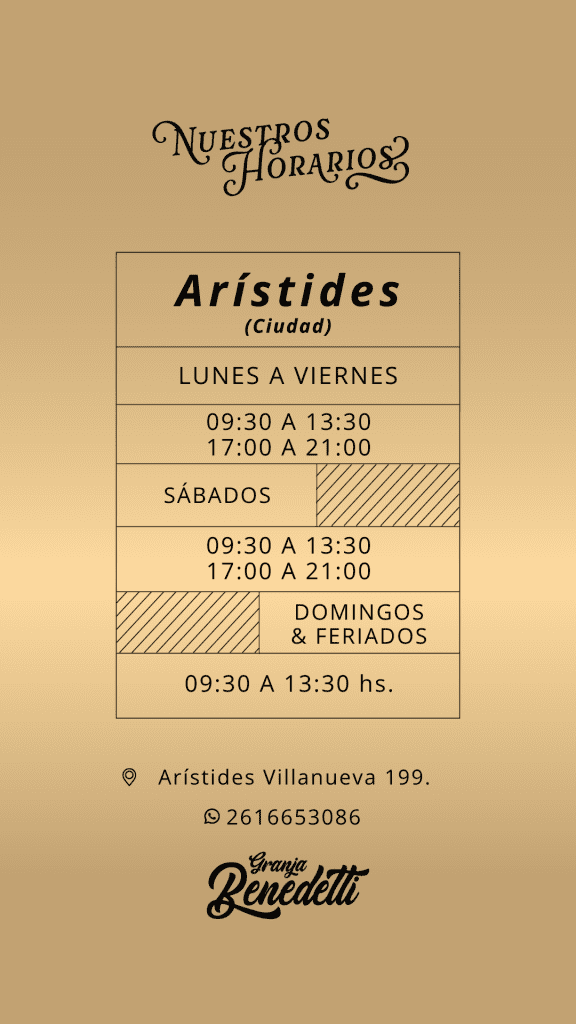 NUESTROS HORARIOS

Arístides
(Ciudad)

LUNES A VIERNES

09:30 A 13:30
17:00 A 21:00

SÁBADOS

09:30 A 13:30
17:00 A 21:00

DOMINGOS
& FERIADOS

09:30 A 13:30 hs.

Arístides Villanueva 199.

2616653086

Granja
Benedetti